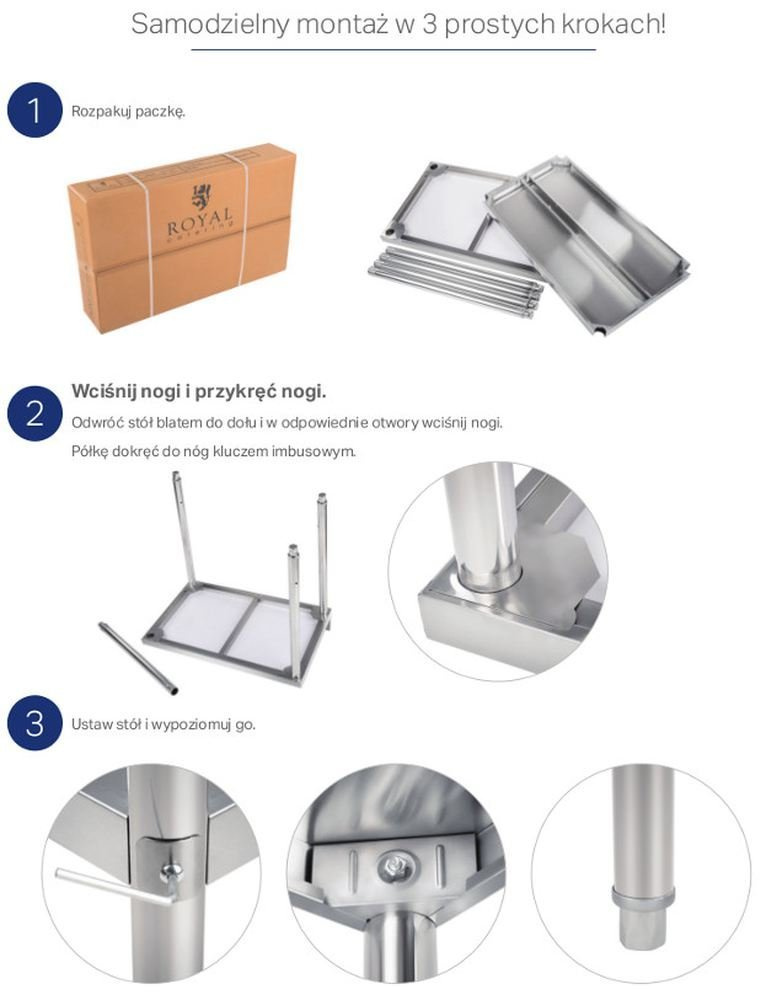 Samodzielny montaż w 3 prostych krokach!

1 Rozpakuj paczkę.

ROYAL CATERING

2 Wciśnij nogi i przykręć nogi.

Odwróć stół blatem do dołu i w odpowiednie otwory wciśnij nogi.

Półkę dokręć do nóg kluczem imbusowym.

3 Ustaw stół i wypoziomuj go.